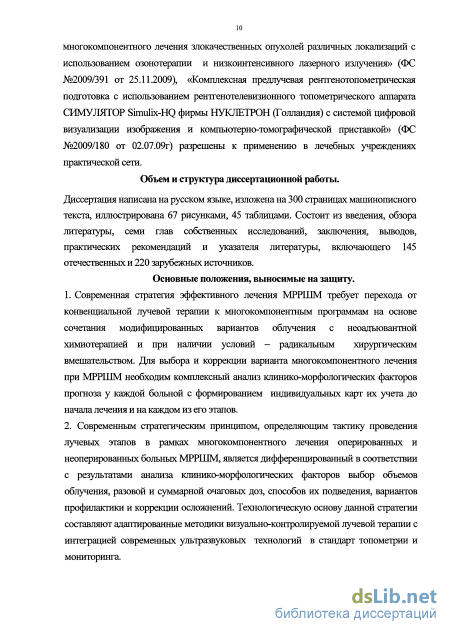 10

многокомпонентного лечения злокачественных опухолей различных локализаций с использованием озонотерапии и низкоинтенсивного лазерного излучения» (ФС №2009/391 от 25.11.2009), «Комплексная предлучевая рентгенотопометрическая подготовка с использованием рентгенотелевизионного топометрического аппарата СИМУЛЯТОР Simulix-HQ фирмы НУКЛЕТРОН (Голландия) с системой цифровой визуализации изображения и компьютерно-томографической приставкой» (ФС №2009/180 от 02.07.09г) разрешены к применению в лечебных учреждениях практической сети.

Объем и структура диссертационной работы.

Диссертация написана на русском языке, изложена на 300 страницах машинописного текста, иллюстрирована 67 рисунками, 45 таблицами. Состоит из введения, обзора литературы, семи глав собственных исследований, заключения, выводов, практических рекомендаций и указателя литературы, включающего 145 отечественных и 220 зарубежных источников.

Основные положения, выносимые на защиту.

1. Современная стратегия эффективного лечения МРРШМ требует перехода от конвенциальной лучевой терапии к многокомпонентным программам на основе сочетания модифицированных вариантов облучения с неоадъювантной химиотерапией и при наличии условий – радикальным хирургическим вмешательством. Для выбора и коррекции варианта многокомпонентного лечения при МРРШМ необходим комплексный анализ клинико-морфологических факторов прогноза у каждой больной с формированием индивидуальных карт их учета до начала лечения и на каждом из его этапов.

2. Современным стратегическим принципом, определяющим тактику проведения лучевых этапов в рамках многокомпонентного лечения оперированных и неоперированных больных МРРШМ, является дифференцированный в соответствии с результатами анализа клинико-морфологических факторов выбор объемов облучения, разовой и суммарной очаговых доз, способов их подведения, вариантов профилактики и коррекции осложнений. Технологическую основу данной стратегии составляют адаптированные методики визуально-контролируемой лучевой терапии с интеграцией современных ультразвуковых технологий в стандарт топометрии и мониторинга.

dsLib.net
библиотека диссертаций